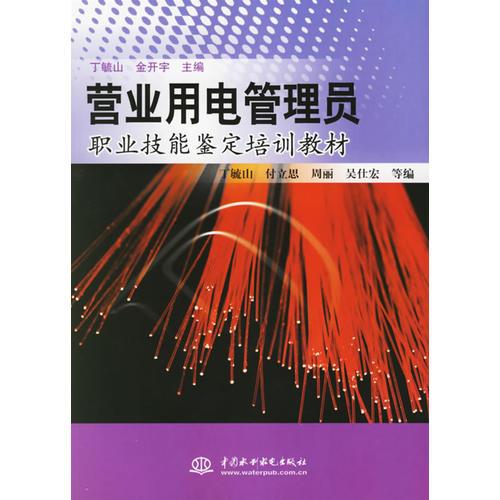 丁毓山　金开宇　主编

营业用电管理员

职业技能鉴定培训教材

丁毓山　付立思　周丽　吴仕宏　等编

中国水利水电出版社
www.waterpub.com.cn